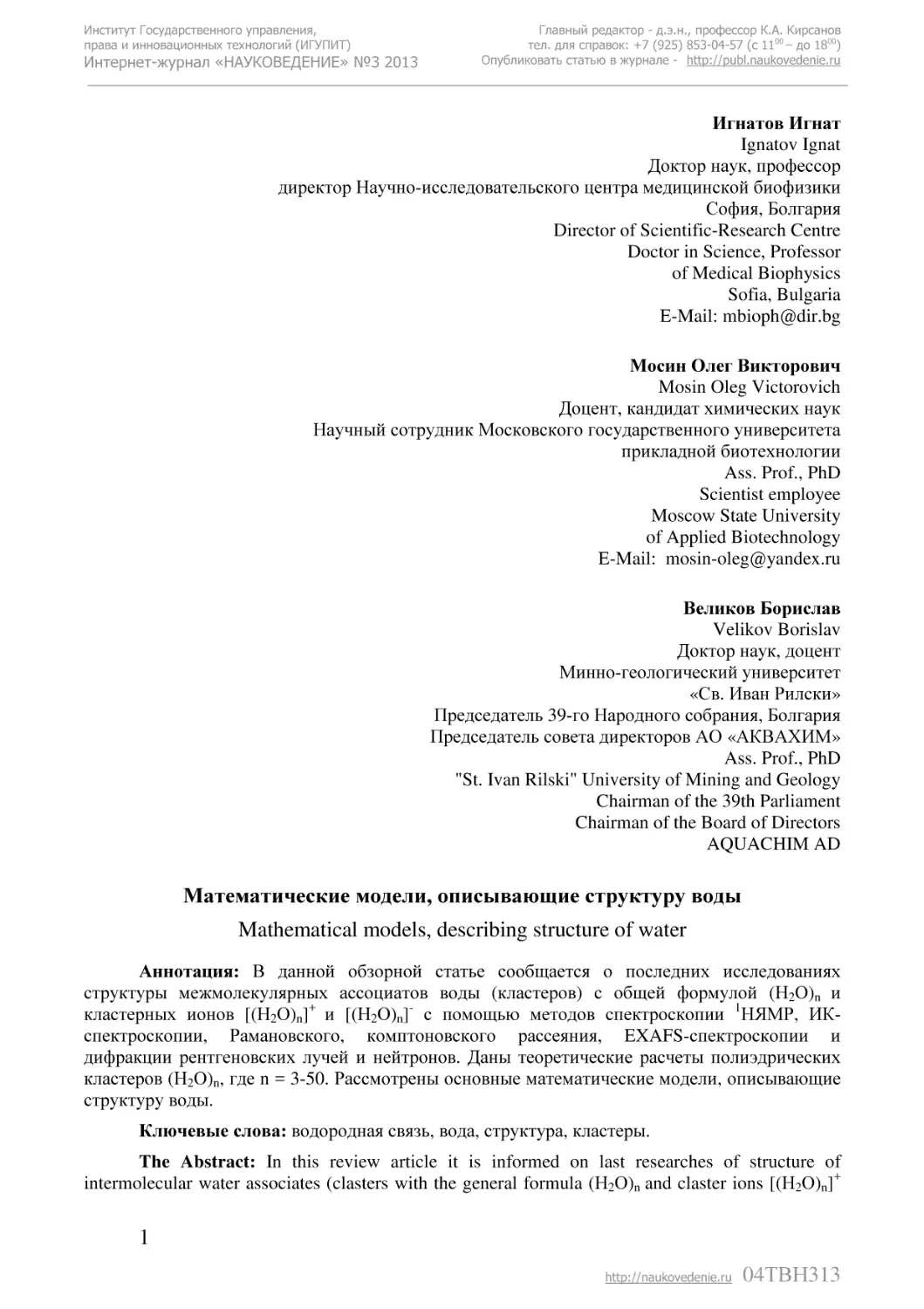 Институт Государственного управления, права и инновационных технологий (ИГУПИТ)
Интернет-журнал «НАУКОВЕДЕНИЕ» №3 2013

Главный редактор - д.э.н., профессор К.А. Кирсанов
тел. для справок: +7 (925) 853-04-57 (с $11^{00}$ – до $18^{00}$)
Опубликовать статью в журнале - http://publ.naukovedenie.ru

**Игнатов Игнат**
Ignatov Ignat
Доктор наук, профессор
директор Научно-исследовательского центра медицинской биофизики
София, Болгария
Director of Scientific-Research Centre
Doctor in Science, Professor
of Medical Biophysics
Sofia, Bulgaria
E-Mail: mbioph@dir.bg

**Мосин Олег Викторович**
Mosin Oleg Victorovich
Доцент, кандидат химических наук
Научный сотрудник Московского государственного университета прикладной биотехнологии
Ass. Prof., PhD
Scientist employee
Moscow State University
of Applied Biotechnology
E-Mail: mosin-oleg@yandex.ru

**Великов Борислав**
Velikov Borislav
Доктор наук, доцент
Минно-геологический университет
«Св. Иван Рилски»
Председатель 39-го Народного собрания, Болгария
Председатель совета директоров АО «АКВАХИМ»
Ass. Prof., PhD
"St. Ivan Rilski" University of Mining and Geology
Chairman of the 39th Parliament
Chairman of the Board of Directors
AQUACHIM AD

**Математические модели, описывающие структуру воды**
Mathematical models, describing structure of water

**Аннотация:** В данной обзорной статье сообщается о последних исследованиях структуры межмолекулярных ассоциатов воды (кластеров) с общей формулой $(H_2O)_n$ и кластерных ионов $[(H_2O)_n]^+$ и $[(H_2O)_n]^-$ с помощью методов спектроскопии $^1$НЯМР, ИК-спектроскопии, Рамановского, комптоновского рассеяния, EXAFS-спектроскопии и дифракции рентгеновских лучей и нейтронов. Даны теоретические расчеты полиэдрических кластеров $(H_2O)_n$, где n = 3-50. Рассмотрены основные математические модели, описывающие структуру воды.

**Ключевые слова:** водородная связь, вода, структура, кластеры.

**The Abstract:** In this review article it is informed on last researches of structure of intermolecular water associates (clasters with the general formula $(H_2O)_n$ and claster ions $[(H_2O)_n]^+$

1

http://naukovedenie.ru 04ТВН313